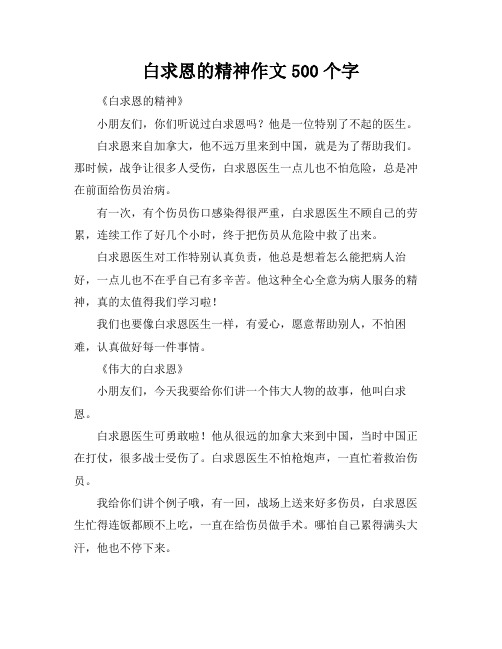 白求恩的精神作文 500 个字

《白求恩的精神》

小朋友们，你们听说过白求恩吗？他是一位特别了不起的医生。

白求恩来自加拿大，他不远万里来到中国，就是为了帮助我们。那时候，战争让很多人受伤，白求恩医生一点儿也不怕危险，总是冲在前面给伤员治病。

有一次，有个伤员伤口感染得很严重，白求恩医生不顾自己的劳累，连续工作了好几个小时，终于把伤员从危险中救了出来。

白求恩医生对工作特别认真负责，他总是想着怎么能把病人治好，一点儿也不在乎自己有多辛苦。他这种全心全意为病人服务的精神，真的太值得我们学习啦！

我们也要像白求恩医生一样，有爱心，愿意帮助别人，不怕困难，认真做好每一件事情。

《伟大的白求恩》

小朋友们，今天我要给你们讲一个伟大人物的故事，他叫白求恩。

白求恩医生可勇敢啦！他从很远的加拿大来到中国，当时中国正在打仗，很多战士受伤了。白求恩医生不怕枪炮声，一直忙着救治伤员。

我给你们讲个例子哦，有一回，战场上送来好多伤员，白求恩医生忙得连饭都顾不上吃，一直在给伤员做手术。哪怕自己累得满头大汗，他也不停下来。